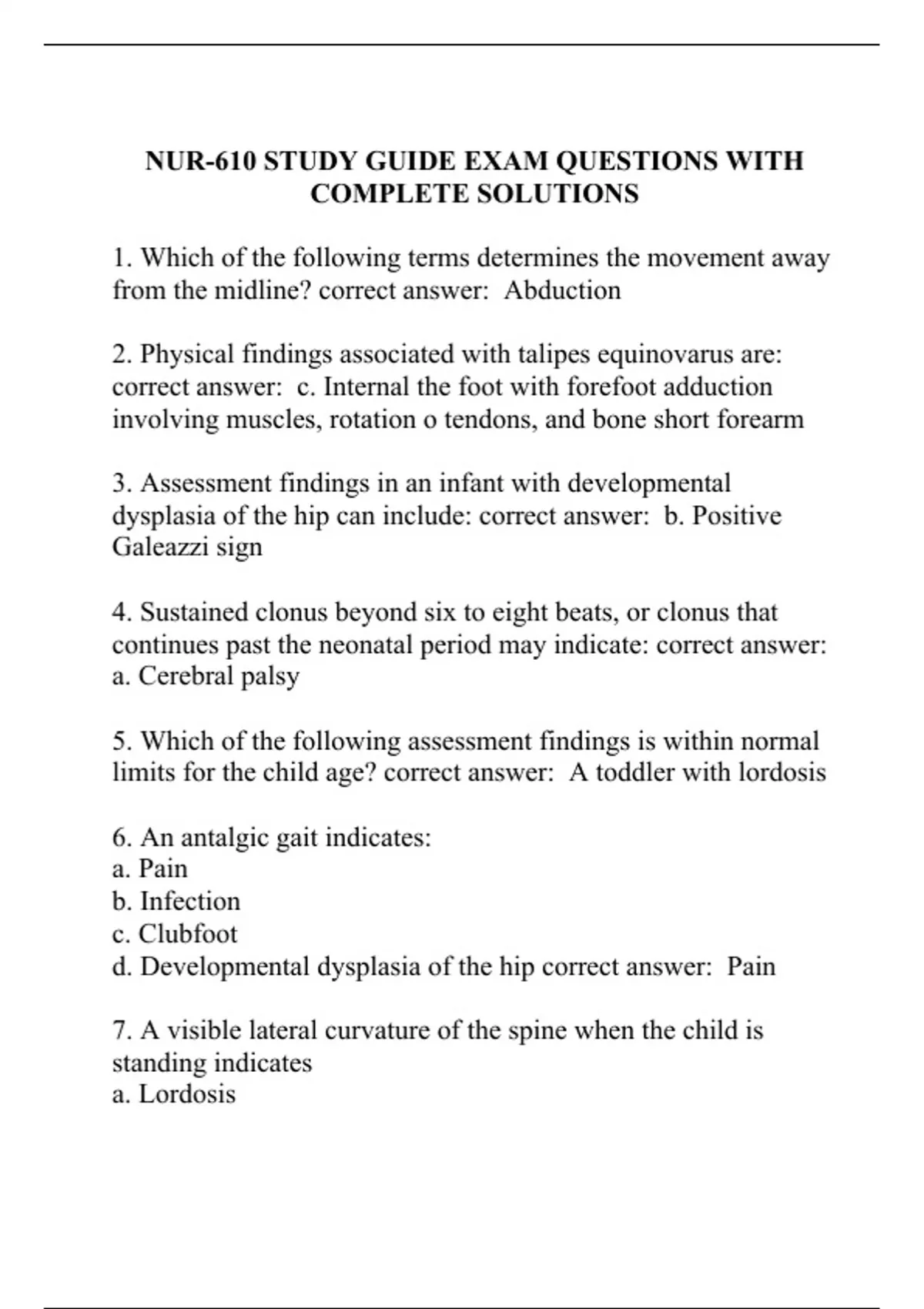 NUR-610 STUDY GUIDE EXAM QUESTIONS WITH COMPLETE SOLUTIONS

1. Which of the following terms determines the movement away from the midline? correct answer:  Abduction

2. Physical findings associated with talipes equinovarus are: correct answer:  c. Internal the foot with forefoot adduction involving muscles, rotation o tendons, and bone short forearm

3. Assessment findings in an infant with developmental dysplasia of the hip can include: correct answer:  b. Positive Galeazzi sign

4. Sustained clonus beyond six to eight beats, or clonus that continues past the neonatal period may indicate: correct answer: a. Cerebral palsy

5. Which of the following assessment findings is within normal limits for the child age? correct answer:  A toddler with lordosis

6. An antalgic gait indicates:
a. Pain
b. Infection
c. Clubfoot
d. Developmental dysplasia of the hip correct answer:  Pain

7. A visible lateral curvature of the spine when the child is standing indicates
a. Lordosis